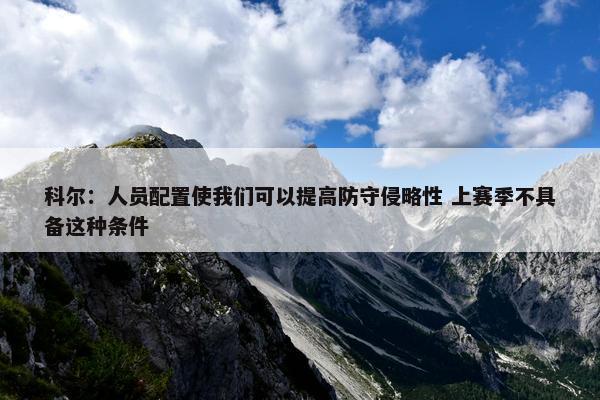 科尔：人员配置使我们可以提高防守侵略性 上赛季不具备这种条件